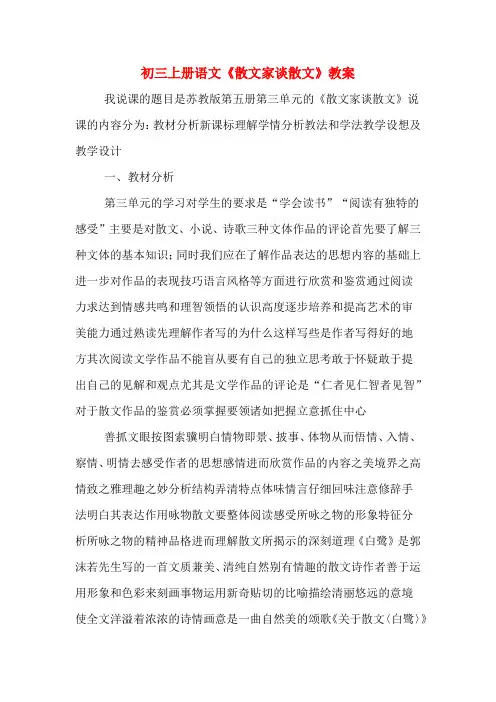 初三上册语文《散文家谈散文》教案

我说课的题目是苏教版第五册第三单元的《散文家谈散文》说课的内容分为：教材分析新课标理解学情分析教法和学法教学设想及教学设计

一、教材分析

第三单元的学习对学生的要求是“学会读书”“阅读有独特的感受”主要是对散文、小说、诗歌三种文体作品的评论首先要了解三种文体的基本知识；同时我们应在了解作品表达的思想内容的基础上进一步对作品的表现技巧语言风格等方面进行欣赏和鉴赏通过阅读力求达到情感共鸣和理智领悟的认识高度逐步培养和提高艺术的审美能力通过熟读先理解作者写的为什么这样写些是作者写得好的地方其次阅读文学作品不能盲从要有自己的独立思考敢于怀疑敢于提出自己的见解和观点尤其是文学作品的评论是“仁者见仁智者见智”对于散文作品的鉴赏必须掌握要领诸如把握立意抓住中心

善抓文眼按图索骥明白情物即景、披事、体物从而悟情、入情、察情、明情去感受作者的思想感情进而欣赏作品的内容之美境界之高情致之雅理趣之妙分析结构弄清特点体味情言仔细回味注意修辞手法明白其表达作用咏物散文要整体阅读感受所咏之物的形象特征分析所咏之物的精神品格进而理解散文所揭示的深刻道理《白鹭》是郭沫若先生写的一首文质兼美、清纯自然别有情趣的散文诗作者善于运用形象和色彩来刻画事物运用新奇贴切的比喻描绘清丽悠远的意境使全文洋溢着浓浓的诗情画意是一曲自然美的颂歌《关于散文〈白鹭〉》